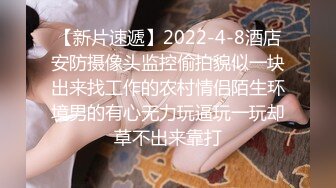 【新片速遞】2022-4-8酒店安防摄像头监控偷拍貌似一块出来找工作的农村情侣陌生环境男的有心无力玩逼玩一玩却草不出来靠打